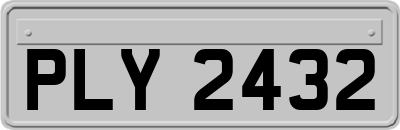 PLY 2432